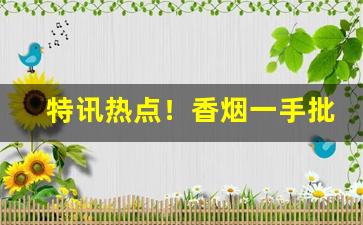 特讯热点！香烟一手批